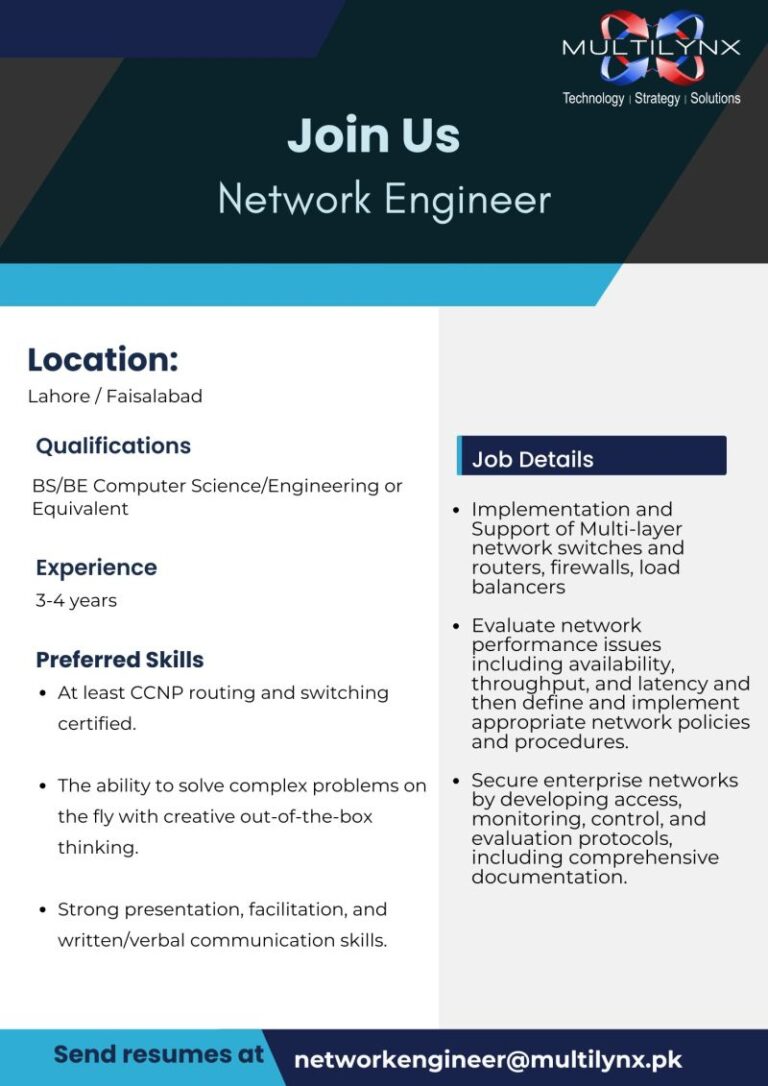 MULTILYNX
Technology | Strategy | Solutions

Join Us
Network Engineer

Location:
Lahore / Faisalabad

Qualifications
BS/BE Computer Science/Engineering or Equivalent

Experience
3-4 years

Preferred Skills
• At least CCNP routing and switching certified.
• The ability to solve complex problems on the fly with creative out-of-the-box thinking.
• Strong presentation, facilitation, and written/verbal communication skills.

Job Details
• Implementation and Support of Multi-layer network switches and routers, firewalls, load balancers
• Evaluate network performance issues including availability, throughput, and latency and then define and implement appropriate network policies and procedures.
• Secure enterprise networks by developing access, monitoring, control, and evaluation protocols, including comprehensive documentation.

Send resumes at networkengineer@multilynx.pk